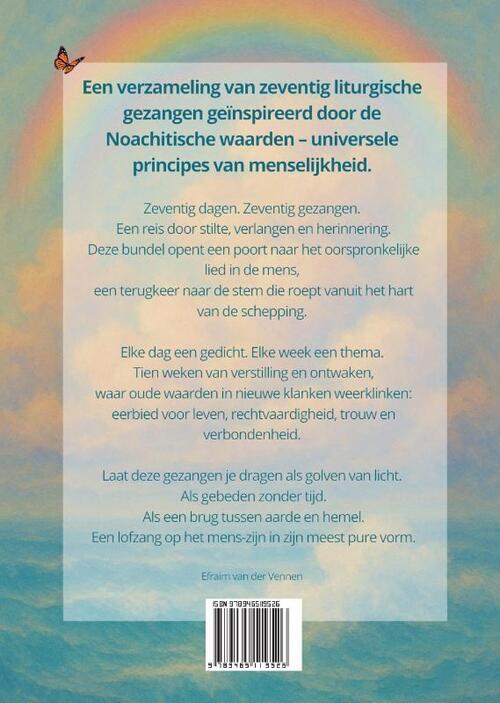 Een verzameling van zeventig liturgische gezangen geïnspireerd door de Noachitische waarden – universele principes van menselijkheid.

Zeventig dagen. Zeventig gezangen.
Een reis door stilte, verlangen en herinnering.
Deze bundel opent een poort naar het oorspronkelijke lied in de mens,
een terugkeer naar de stem die roept vanuit het hart van de schepping.

Elke dag een gedicht. Elke week een thema.
Tien weken van verstilling en ontwaken,
waar oude waarden in nieuwe klanken weerklinken:
eerbied voor leven, rechtvaardigheid, trouw en verbondenheid.

Laat deze gezangen je dragen als golven van licht.
Als gebeden zonder tijd.
Als een brug tussen aarde en hemel.
Een lofzang op het mens-zijn in zijn meest pure vorm.

Efraim van der Vennen

ISBN 9789465119526
9 789465 119526